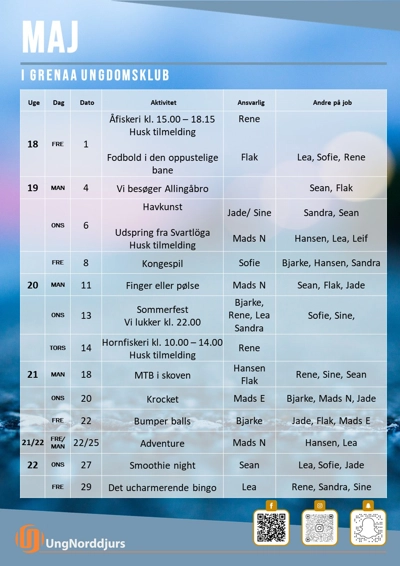 MAJ

I GRENAA UNGDOMSKLUB

| Uge | Dag | Dato | Aktivitet | Ansvarlig | Andre på job |
|---|---|---|---|---|---|
| 18 | FRE | 1 | Åfiskeri kl. 15.00 – 18.15 Husk tilmelding | Rene | |
| | | | Fodbold i den oppustelige bane | Flak | Lea, Sofie, Rene |
| 19 | MAN | 4 | Vi besøger Allingåbro | | Sean, Flak |
| | ONS | 6 | Havkunst | Jade/ Sine | Sandra, Sean |
| | | | Udspring fra Svartlöga Husk tilmelding | Mads N | Hansen, Lea, Leif |
| | FRE | 8 | Kongespil | Sofie | Bjarke, Hansen, Sandra |
| 20 | MAN | 11 | Finger eller pølse | Mads N | Sean, Flak, Jade |
| | ONS | 13 | Sommerfest Vi lukker kl. 22.00 | Bjarke, Rene, Lea Sandra | Sofie, Sine, |
| | TORS | 14 | Hornfiskeri kl. 10.00 – 14.00 Husk tilmelding | Rene | |
| 21 | MAN | 18 | MTB i skoven | Hansen Flak | Rene, Sine, Sean |
| | ONS | 20 | Krocket | Mads E | Bjarke, Mads N, Jade |
| | FRE | 22 | Bumper balls | Bjarke | Jade, Flak, Mads E |
| 21/22 | FRE/ MAN | 22/25 | Adventure | Mads N | Hansen, Lea |
| 22 | ONS | 27 | Smoothie night | Sean | Lea, Sofie, Jade |
| | FRE | 29 | Det ucharmerende bingo | Lea | Rene, Sandra, Sine |

UngNorddjurs